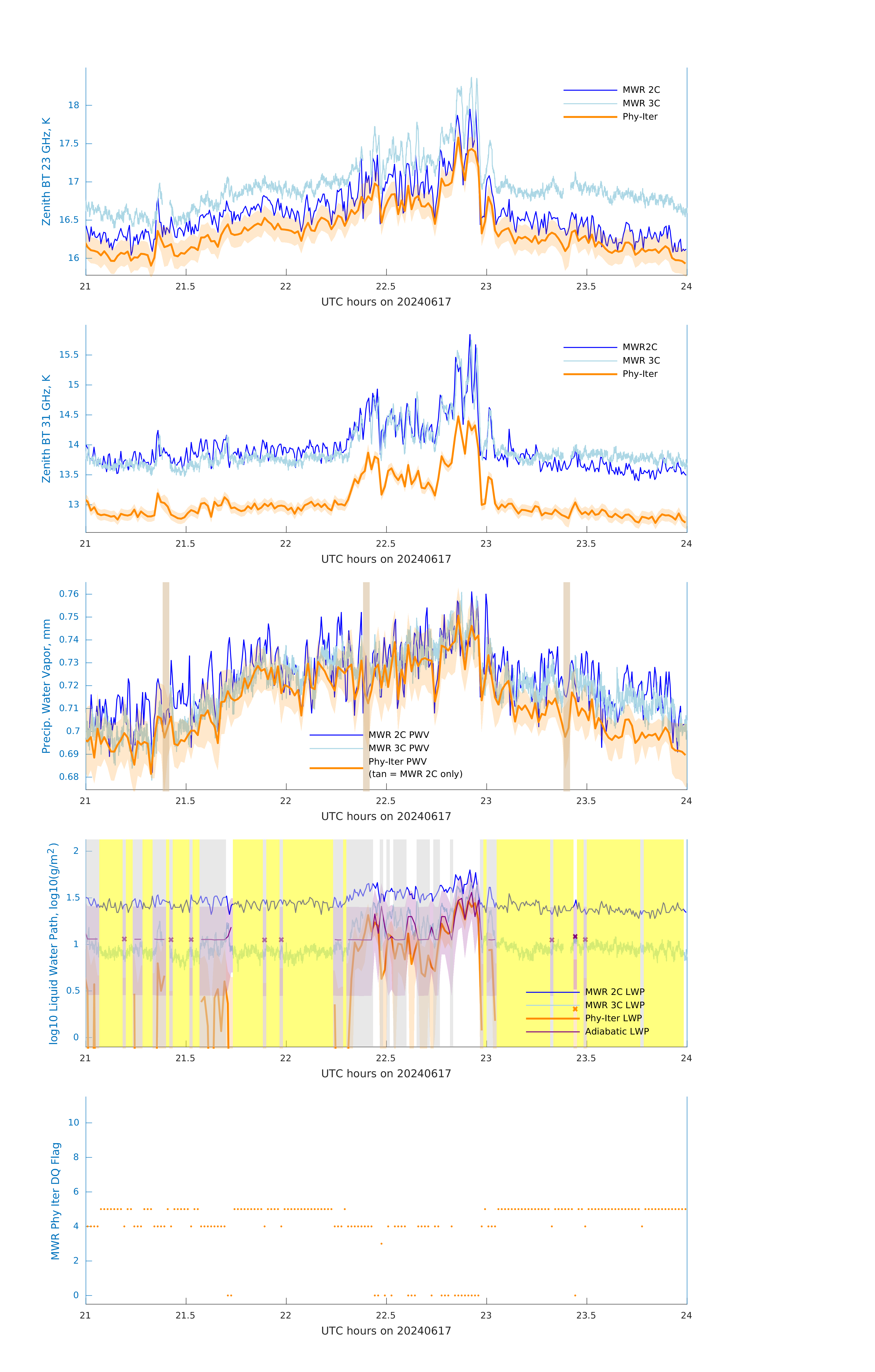 Zenith BT 23 GHz, K
18
17.5
17
16.5
16
MWR 2C
MWR 3C
Phy-Iter
21
21.5
22
22.5
23
23.5
24
UTC hours on 20240617

Zenith BT 31 GHz, K
15.5
15
14.5
14
13.5
13
MWR2C
MWR 3C
Phy-Iter
21
21.5
22
22.5
23
23.5
24
UTC hours on 20240617

Precip. Water Vapor, mm
0.76
0.75
0.74
0.73
0.72
0.71
0.7
0.69
0.68
MWR 2C PWV
MWR 3C PWV
Phy-Iter PWV
(tan = MWR 2C only)
21
21.5
22
22.5
23
23.5
24
UTC hours on 20240617

log10 Liquid Water Path, log10(g/m$^2$)
2
1.5
1
0.5
0
MWR 2C LWP
MWR 3C LWP
Phy-Iter LWP
Adiabatic LWP
21
21.5
22
22.5
23
23.5
24
UTC hours on 20240617

MWR Phy Iter DQ Flag
10
8
6
4
2
0
21
21.5
22
22.5
23
23.5
24
UTC hours on 20240617